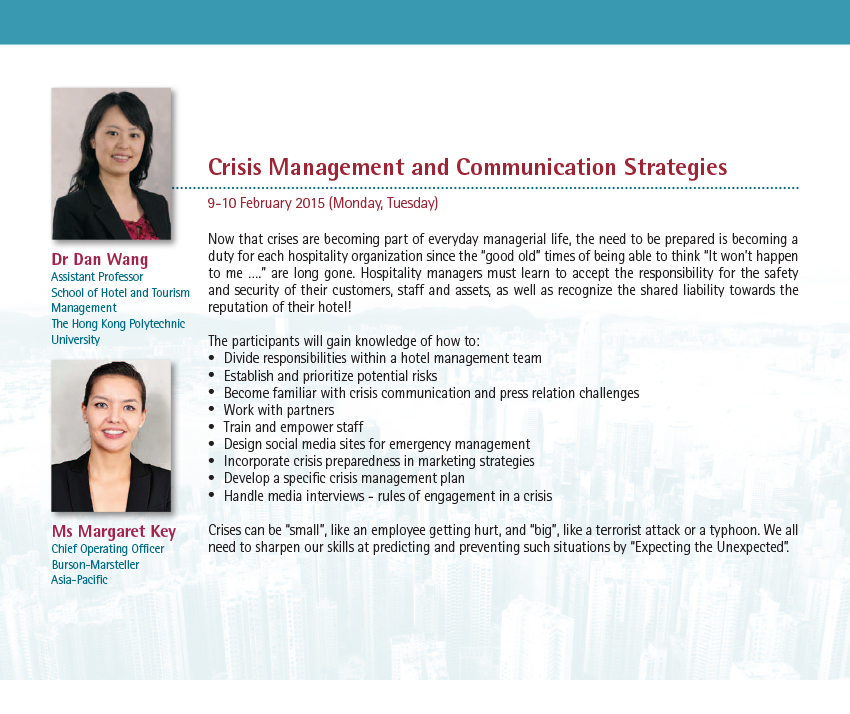 Dr Dan Wang
Assistant Professor
School of Hotel and Tourism Management
The Hong Kong Polytechnic University

Ms Margaret Key
Chief Operating Officer
Burson-Marsteller
Asia-Pacific

Crisis Management and Communication Strategies

9-10 February 2015 (Monday, Tuesday)

Now that crises are becoming part of everyday managerial life, the need to be prepared is becoming a duty for each hospitality organization since the "good old" times of being able to think "It won't happen to me ...." are long gone. Hospitality managers must learn to accept the responsibility for the safety and security of their customers, staff and assets, as well as recognize the shared liability towards the reputation of their hotel!

The participants will gain knowledge of how to:
• Divide responsibilities within a hotel management team
• Establish and prioritize potential risks
• Become familiar with crisis communication and press relation challenges
• Work with partners
• Train and empower staff
• Design social media sites for emergency management
• Incorporate crisis preparedness in marketing strategies
• Develop a specific crisis management plan
• Handle media interviews - rules of engagement in a crisis

Crises can be "small", like an employee getting hurt, and "big", like a terrorist attack or a typhoon. We all need to sharpen our skills at predicting and preventing such situations by "Expecting the Unexpected".